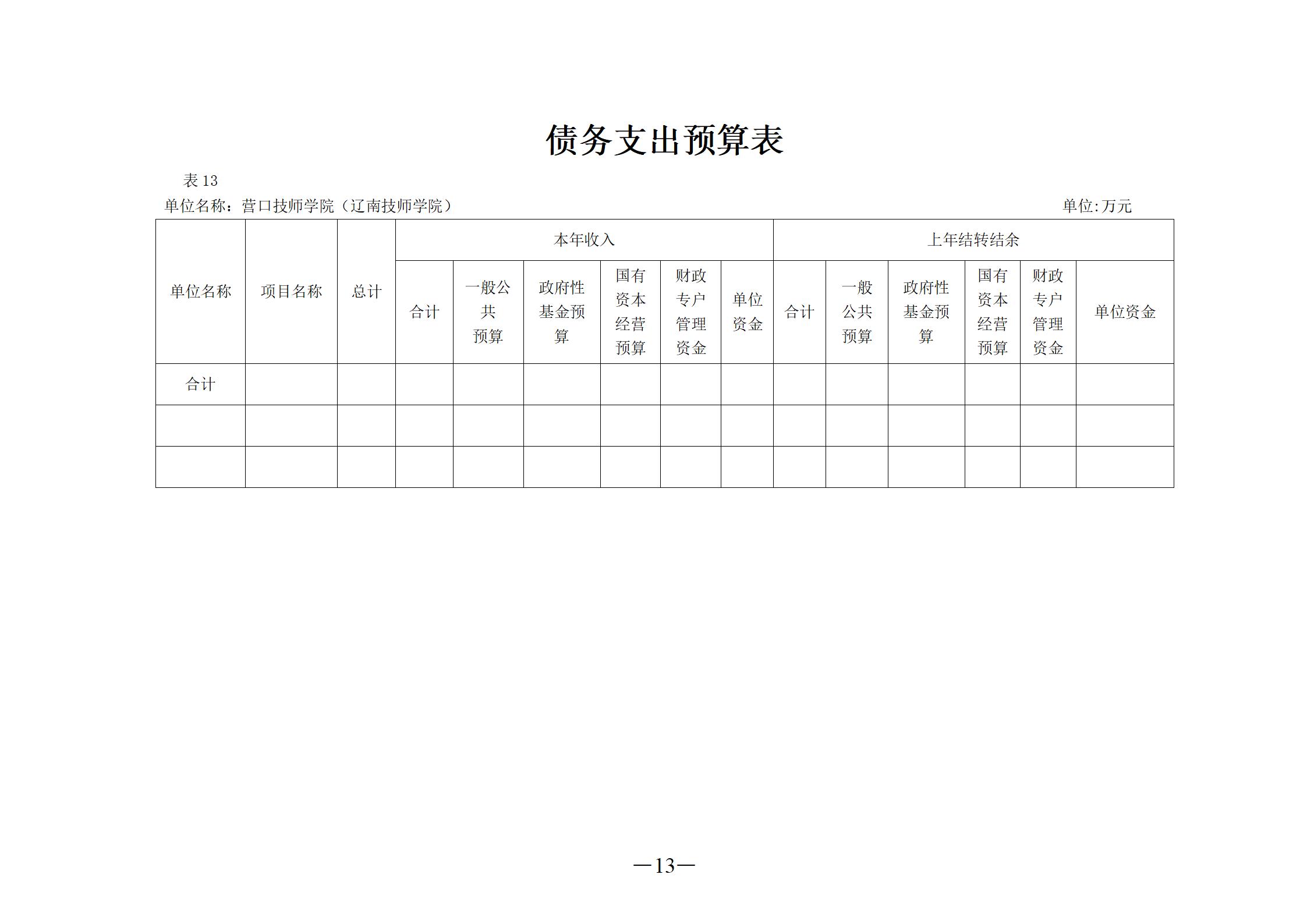 债务支出预算表

表 13

单位名称：营口技师学院（辽南技师学院）

单位:万元

| 单位名称 | 项目名称 | 总计 | 本年收入 | | | | | | 上年结转结余 | | | | | |
|---|---|---|---|---|---|---|---|---|---|---|---|---|---|---|
| | | | 合计 | 一般公共预算 | 政府性基金预算 | 国有资本经营预算 | 财政专户管理资金 | 单位资金 | 合计 | 一般公共预算 | 政府性基金预算 | 国有资本经营预算 | 财政专户管理资金 | 单位资金 |
| 合计 | | | | | | | | | | | | | | |
| | | | | | | | | | | | | | | |
| | | | | | | | | | | | | | | |

—13—